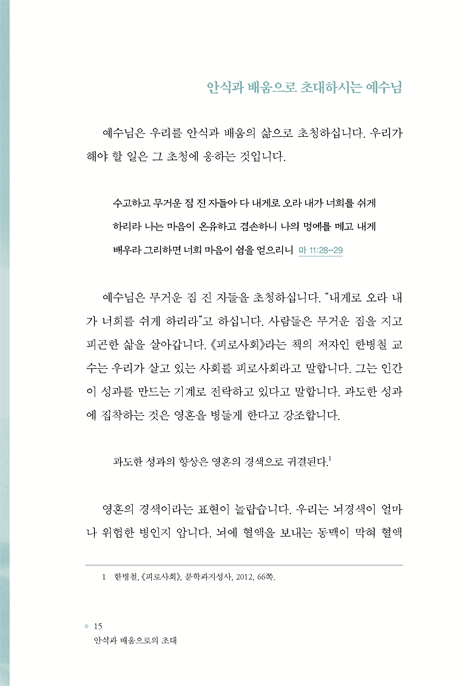 안식과 배움으로 초대하시는 예수님

예수님은 우리를 안식과 배움의 삶으로 초청하십니다. 우리가 해야 할 일은 그 초청에 응하는 것입니다.

수고하고 무거운 짐 진 자들아 다 내게로 오라 내가 너희를 쉬게 하리라 나는 마음이 온유하고 겸손하니 나의 멍에를 메고 내게 배우라 그리하면 너희 마음이 쉼을 얻으리니 마 11:28-29

예수님은 무거운 짐 진 자들을 초청하십니다. "내게로 오라 내가 너희를 쉬게 하리라"고 하십니다. 사람들은 무거운 짐을 지고 피곤한 삶을 살아갑니다. 《피로사회》라는 책의 저자인 한병철 교수는 우리가 살고 있는 사회를 피로사회라고 말합니다. 그는 인간이 성과를 만드는 기계로 전락하고 있다고 말합니다. 과도한 성과에 집착하는 것은 영혼을 병들게 한다고 강조합니다.

과도한 성과의 향상은 영혼의 경색으로 귀결된다.$^1$

영혼의 경색이라는 표현이 놀랍습니다. 우리는 뇌경색이 얼마나 위험한 병인지 압니다. 뇌에 혈액을 보내는 동맥이 막혀 혈액

1 한병철, 《피로사회》, 문학과지성사, 2012, 66쪽.

15
안식과 배움으로의 초대